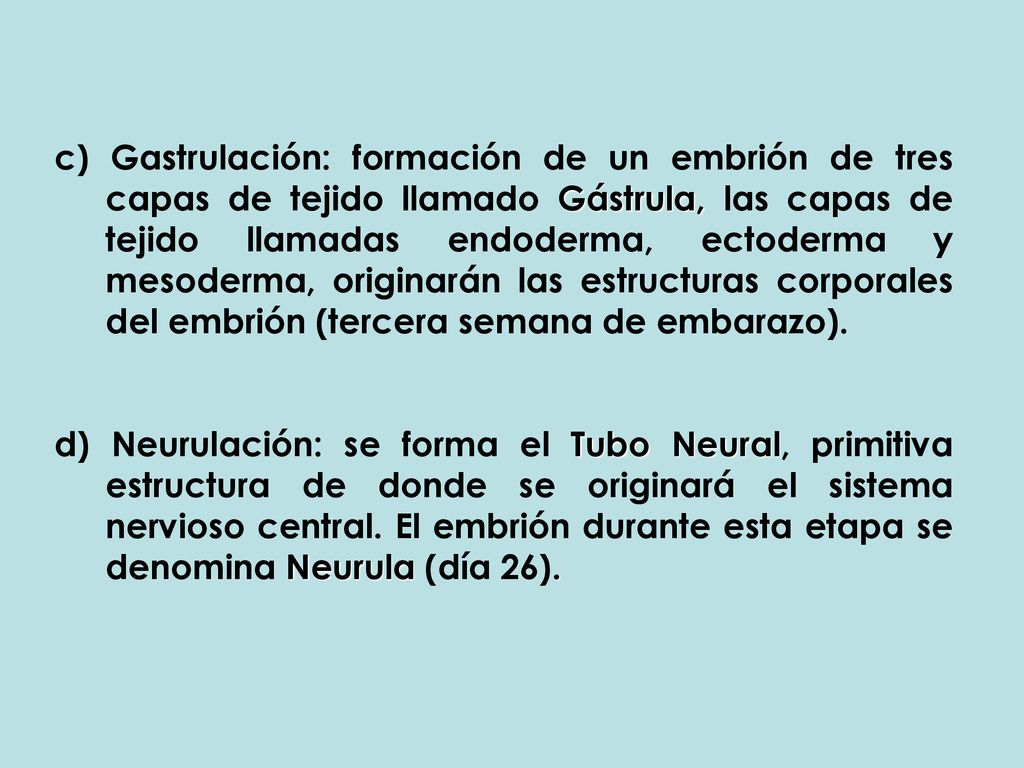 c) Gastrulación: formación de un embrión de tres capas de tejido llamado Gástrula, las capas de tejido llamadas endoderma, ectoderma y mesoderma, originarán las estructuras corporales del embrión (tercera semana de embarazo).

d) Neurulación: se forma el Tubo Neural, primitiva estructura de donde se originará el sistema nervioso central. El embrión durante esta etapa se denomina Neurula (día 26).